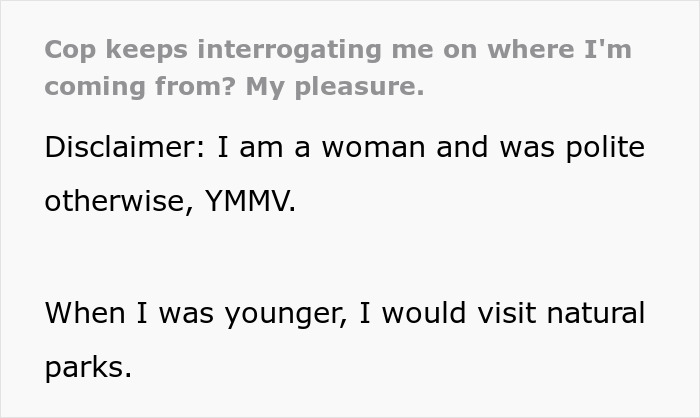 Cop keeps interrogating me on where I'm coming from? My pleasure.

Disclaimer: I am a woman and was polite otherwise, YMMV.

When I was younger, I would visit natural parks.